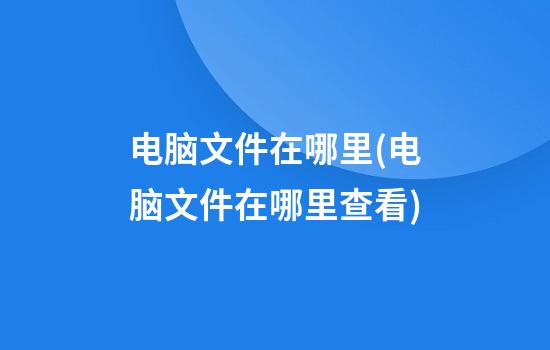 电脑文件在哪里(电脑文件在哪里查看)